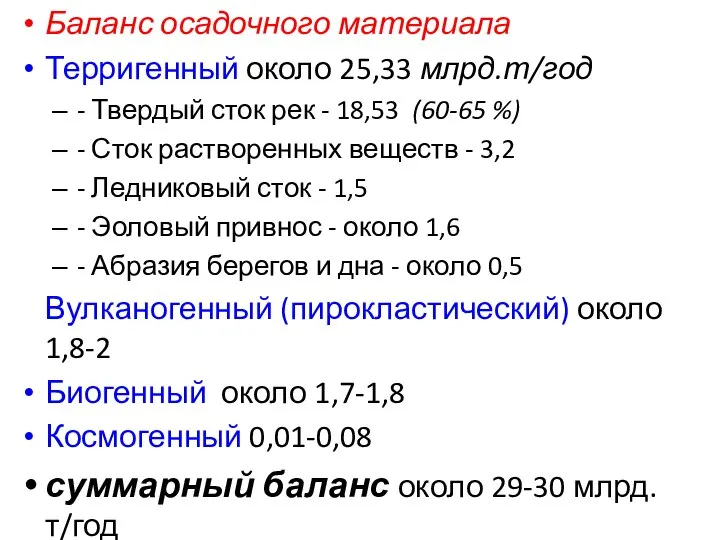 • Баланс осадочного материала
• Терригенный около 25,33 млрд.т/год
– - Твердый сток рек - 18,53 (60-65 %)
– - Сток растворенных веществ - 3,2
– - Ледниковый сток - 1,5
– - Эоловый привнос - около 1,6
– - Абразия берегов и дна - около 0,5

Вулканогенный (пирокластический) около 1,8-2
• Биогенный около 1,7-1,8
• Космогенный 0,01-0,08
• суммарный баланс около 29-30 млрд. т/год